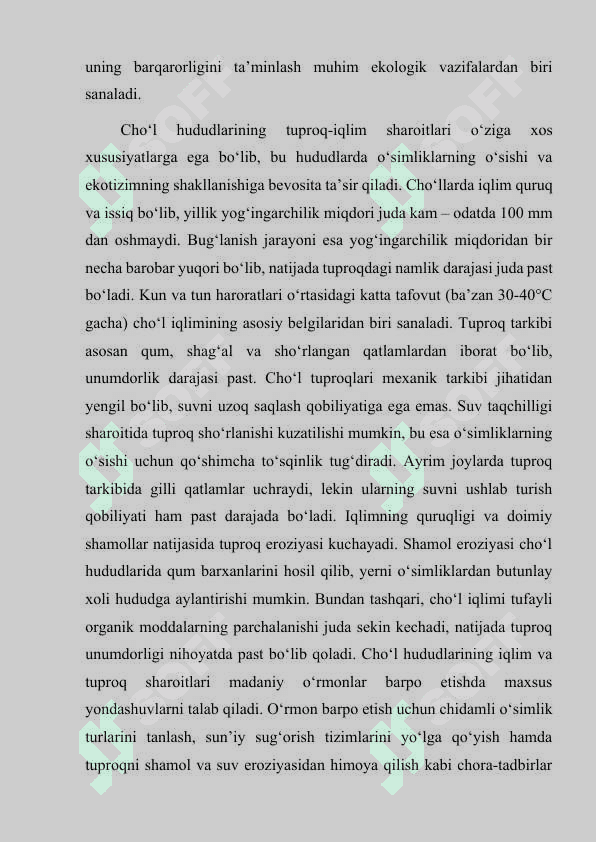 uning barqarorligini ta’minlash muhim ekologik vazifalardan biri sanaladi.

Cho‘l hududlarining tuproq-iqlim sharoitlari o‘ziga xos xususiyatlarga ega bo‘lib, bu hududlarda o‘simliklarning o‘sishi va ekotizimning shakllanishiga bevosita ta’sir qiladi. Cho‘llarda iqlim quruq va issiq bo‘lib, yillik yog‘ingarchilik miqdori juda kam – odatda 100 mm dan oshmaydi. Bug‘lanish jarayoni esa yog‘ingarchilik miqdoridan bir necha barobar yuqori bo‘lib, natijada tuproqdagi namlik darajasi juda past bo‘ladi. Kun va tun haroratlari o‘rtasidagi katta tafovut (ba’zan 30-40°C gacha) cho‘l iqlimining asosiy belgilaridan biri sanaladi. Tuproq tarkibi asosan qum, shag‘al va sho‘rlangan qatlamlardan iborat bo‘lib, unumdorlik darajasi past. Cho‘l tuproqlari mexanik tarkibi jihatidan yengil bo‘lib, suvni uzoq saqlash qobiliyatiga ega emas. Suv taqchilligi sharoitida tuproq sho‘rlanishi kuzatilishi mumkin, bu esa o‘simliklarning o‘sishi uchun qo‘shimcha to‘sqinlik tug‘diradi. Ayrim joylarda tuproq tarkibida gilli qatlamlar uchraydi, lekin ularning suvni ushlab turish qobiliyati ham past darajada bo‘ladi. Iqlimning quruqligi va doimiy shamollar natijasida tuproq eroziyasi kuchayadi. Shamol eroziyasi cho‘l hududlarida qum barxanlarini hosil qilib, yerni o‘simliklardan butunlay xoli hududga aylantirishi mumkin. Bundan tashqari, cho‘l iqlimi tufayli organik moddalarning parchalanishi juda sekin kechadi, natijada tuproq unumdorligi nihoyatda past bo‘lib qoladi. Cho‘l hududlarining iqlim va tuproq sharoitlari madaniy o‘rmonlar barpo etishda maxsus yondashuvlarni talab qiladi. O‘rmon barpo etish uchun chidamli o‘simlik turlarini tanlash, sun’iy sug‘orish tizimlarini yo‘lga qo‘yish hamda tuproqni shamol va suv eroziyasidan himoya qilish kabi chora-tadbirlar